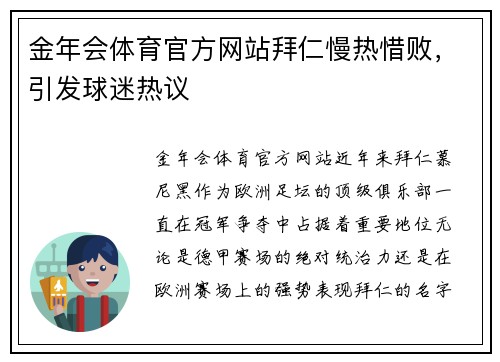 金年会体育官方网站拜仁慢热惜败，引发球迷热议

金年会体育官方网站近年来拜仁慕尼黑作为欧洲足坛的顶级俱乐部一直在冠军争夺中占据着重要地位无论是德甲赛场的绝对统治力还是在欧洲赛场上的强势表现拜仁的名字